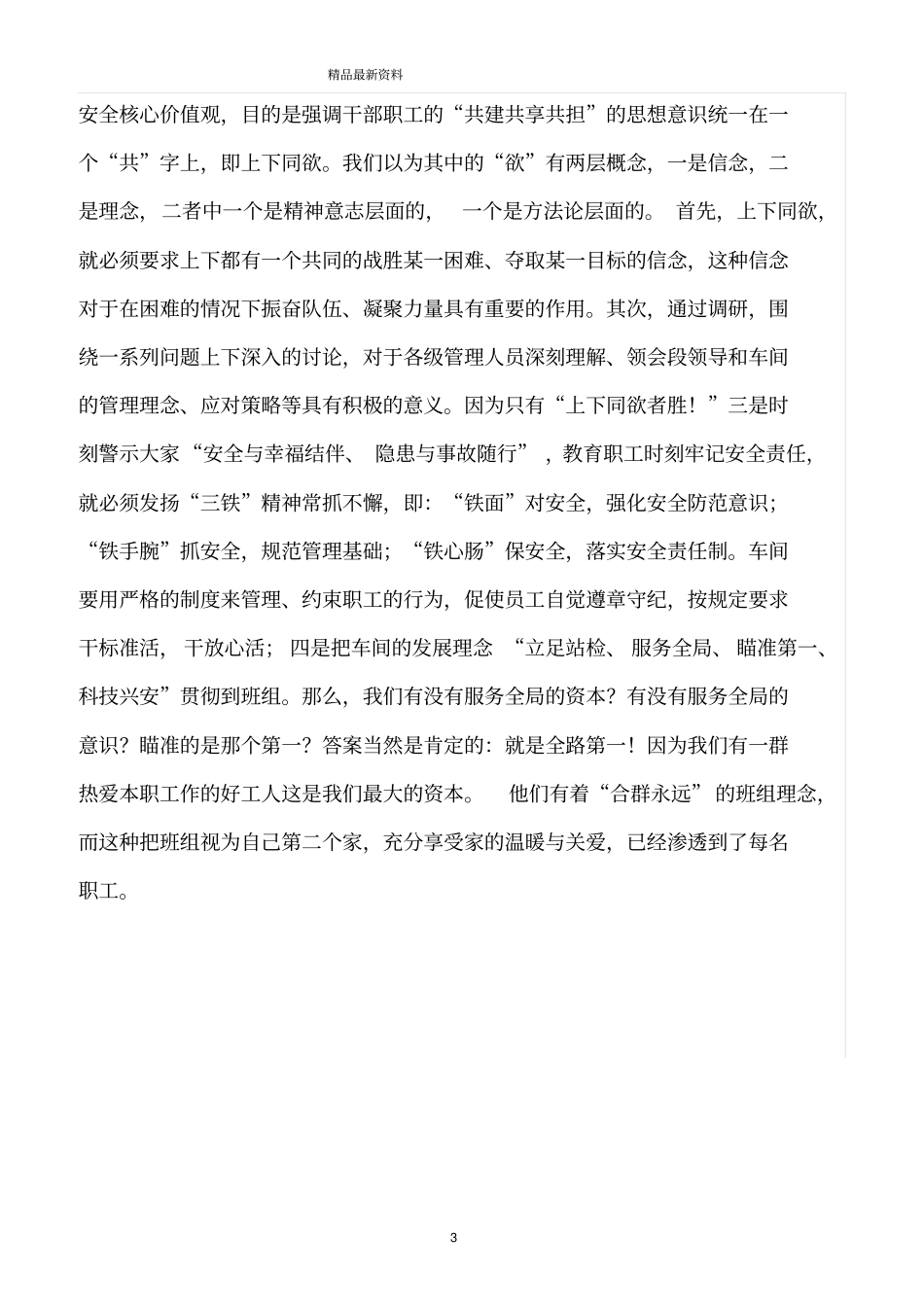 精品最新资料

安全核心价值观，目的是强调干部职工的“共建共享共担”的思想意识统一在一个“共”字上，即上下同欲。我们以为其中的“欲”有两层概念，一是信念，二是理念，二者中一个是精神意志层面的，一个是方法论层面的。首先，上下同欲，就必须要求上下都有一个共同的战胜某一困难、夺取某一目标的信念，这种信念对于在困难的情况下振奋队伍、凝聚力量具有重要的作用。其次，通过调研，围绕一系列问题上下深入的讨论，对于各级管理人员深刻理解、领会段领导和车间的管理理念、应对策略等具有积极的意义。因为只有“上下同欲者胜！”三是时刻警示大家“安全与幸福结伴、隐患与事故随行”，教育职工时刻牢记安全责任，就必须发扬“三铁”精神常抓不懈，即：“铁面”对安全，强化安全防范意识；“铁手腕”抓安全，规范管理基础；“铁心肠”保安全，落实安全责任制。车间要用严格的制度来管理、约束职工的行为，促使员工自觉遵章守纪，按规定要求干标准活，干放心活；四是把车间的发展理念“立足站检、服务全局、瞄准第一、科技兴安”贯彻到班组。那么，我们有没有服务全局的资本？有没有服务全局的意识？瞄准的是那个第一？答案当然是肯定的：就是全路第一！因为我们有一群热爱本职工作的好工人这是我们最大的资本。他们有着“合群永远”的班组理念，而这种把班组视为自己第二个家，充分享受家的温暖与关爱，已经渗透到了每名职工。

3